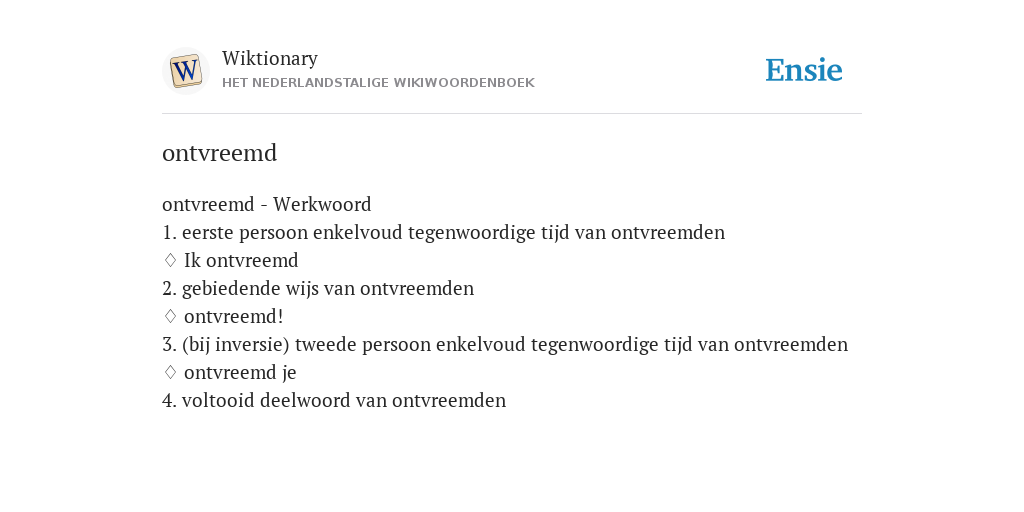 W
Wiktionary
HET NEDERLANDSTALIGE WIKIWOORDENBOEK
Ensie

ontvreemd

ontvreemd - Werkwoord
1. eerste persoon enkelvoud tegenwoordige tijd van ontvreemden
♢ Ik ontvreemd
2. gebiedende wijs van ontvreemden
♢ ontvreemd!
3. (bij inversie) tweede persoon enkelvoud tegenwoordige tijd van ontvreemden
♢ ontvreemd je
4. voltooid deelwoord van ontvreemden